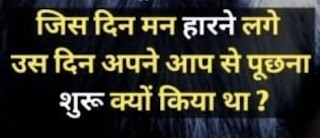 जिस दिन मन हारने लगे
उस दिन अपने आप से पूछना
शुरू क्यों किया था ?